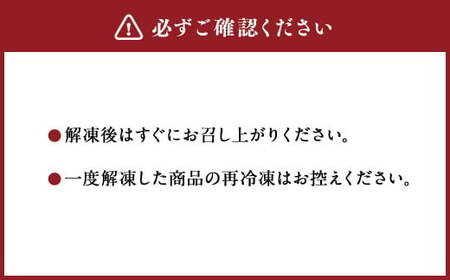 必ずご確認ください

●解凍後はすぐにお召し上がりください。

●一度解凍した商品の再冷凍はお控えください。